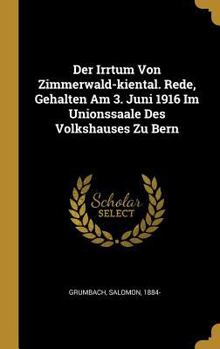 Der Irrtum Von Zimmerwald-kiental. Rede, Gehalten Am 3. Juni 1916 Im Unionssaale Des Volkshauses Zu Bern

Scholar SELECT

GRUMBACH, SALOMON, 1884-